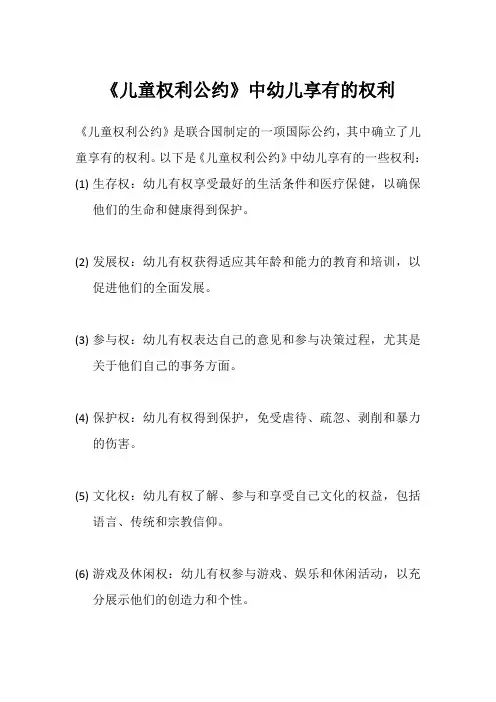 《儿童权利公约》中幼儿享有的权利

《儿童权利公约》是联合国制定的一项国际公约，其中确立了儿童享有的权利。以下是《儿童权利公约》中幼儿享有的一些权利：

(1) 生存权：幼儿有权享受最好的生活条件和医疗保健，以确保他们的生命和健康得到保护。

(2) 发展权：幼儿有权获得适应其年龄和能力的教育和培训，以促进他们的全面发展。

(3) 参与权：幼儿有权表达自己的意见和参与决策过程，尤其是关于他们自己的事务方面。

(4) 保护权：幼儿有权得到保护，免受虐待、疏忽、剥削和暴力的伤害。

(5) 文化权：幼儿有权了解、参与和享受自己文化的权益，包括语言、传统和宗教信仰。

(6) 游戏及休闲权：幼儿有权参与游戏、娱乐和休闲活动，以充分展示他们的创造力和个性。